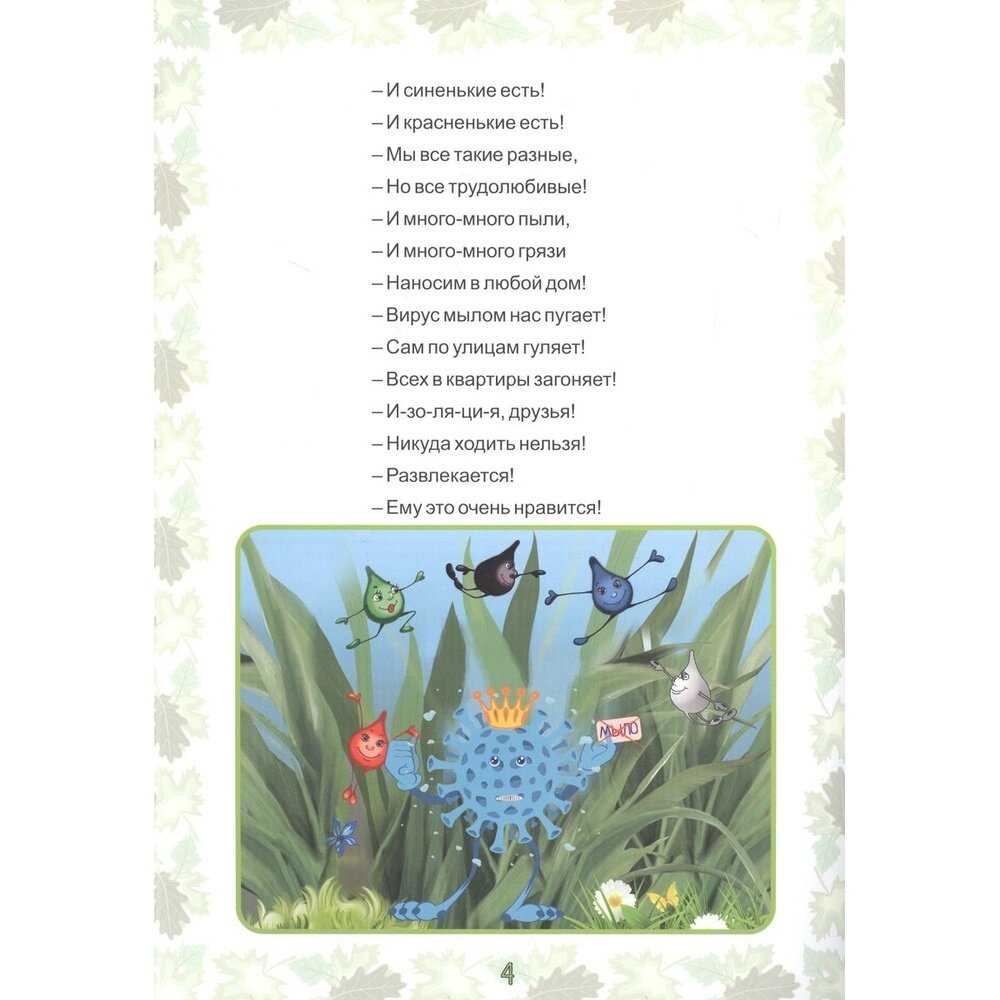 – И синенькие есть!
– И красненькие есть!
– Мы все такие разные,
– Но все трудолюбивые!
– И много-много пыли,
– И много-много грязи
– Наносим в любой дом!
– Вирус мылом нас пугает!
– Сам по улицам гуляет!
– Всех в квартиры загоняет!
– И-зо-ля-ци-я, друзья!
– Никуда ходить нельзя!
– Развлекается!
– Ему это очень нравится!

МЫЛО

4